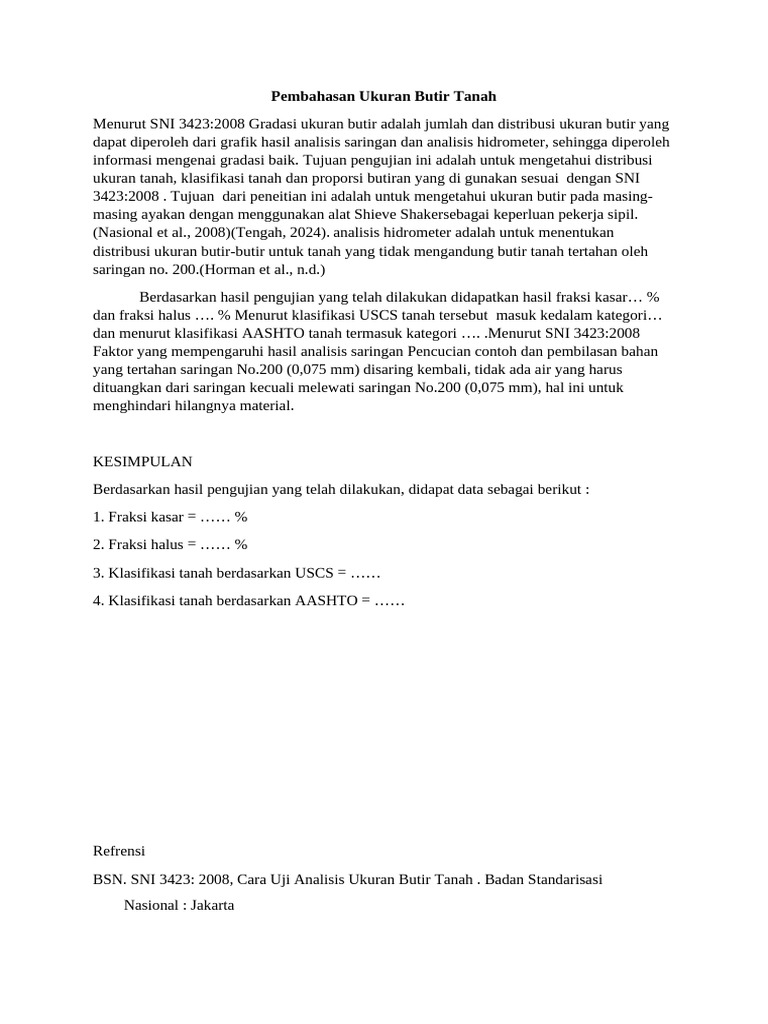 Pembahasan Ukuran Butir Tanah

Menurut SNI 3423:2008 Gradasi ukuran butir adalah jumlah dan distribusi ukuran butir yang dapat diperoleh dari grafik hasil analisis saringan dan analisis hidrometer, sehingga diperoleh informasi mengenai gradasi baik. Tujuan pengujian ini adalah untuk mengetahui distribusi ukuran tanah, klasifikasi tanah dan proporsi butiran yang di gunakan sesuai dengan SNI 3423:2008 . Tujuan dari peneitian ini adalah untuk mengetahui ukuran butir pada masing-masing ayakan dengan menggunakan alat Shieve Shakersebagai keperluan pekerja sipil. (Nasional et al., 2008)(Tengah, 2024). analisis hidrometer adalah untuk menentukan distribusi ukuran butir-butir untuk tanah yang tidak mengandung butir tanah tertahan oleh saringan no. 200.(Horman et al., n.d.)

Berdasarkan hasil pengujian yang telah dilakukan didapatkan hasil fraksi kasar… % dan fraksi halus …. % Menurut klasifikasi USCS tanah tersebut masuk kedalam kategori… dan menurut klasifikasi AASHTO tanah termasuk kategori …. .Menurut SNI 3423:2008 Faktor yang mempengaruhi hasil analisis saringan Pencucian contoh dan pembilasan bahan yang tertahan saringan No.200 (0,075 mm) disaring kembali, tidak ada air yang harus dituangkan dari saringan kecuali melewati saringan No.200 (0,075 mm), hal ini untuk menghindari hilangnya material.

KESIMPULAN

Berdasarkan hasil pengujian yang telah dilakukan, didapat data sebagai berikut :

1. Fraksi kasar = …… %

2. Fraksi halus = …… %

3. Klasifikasi tanah berdasarkan USCS = ……

4. Klasifikasi tanah berdasarkan AASHTO = ……

Refrensi

BSN. SNI 3423: 2008, Cara Uji Analisis Ukuran Butir Tanah . Badan Standarisasi Nasional : Jakarta